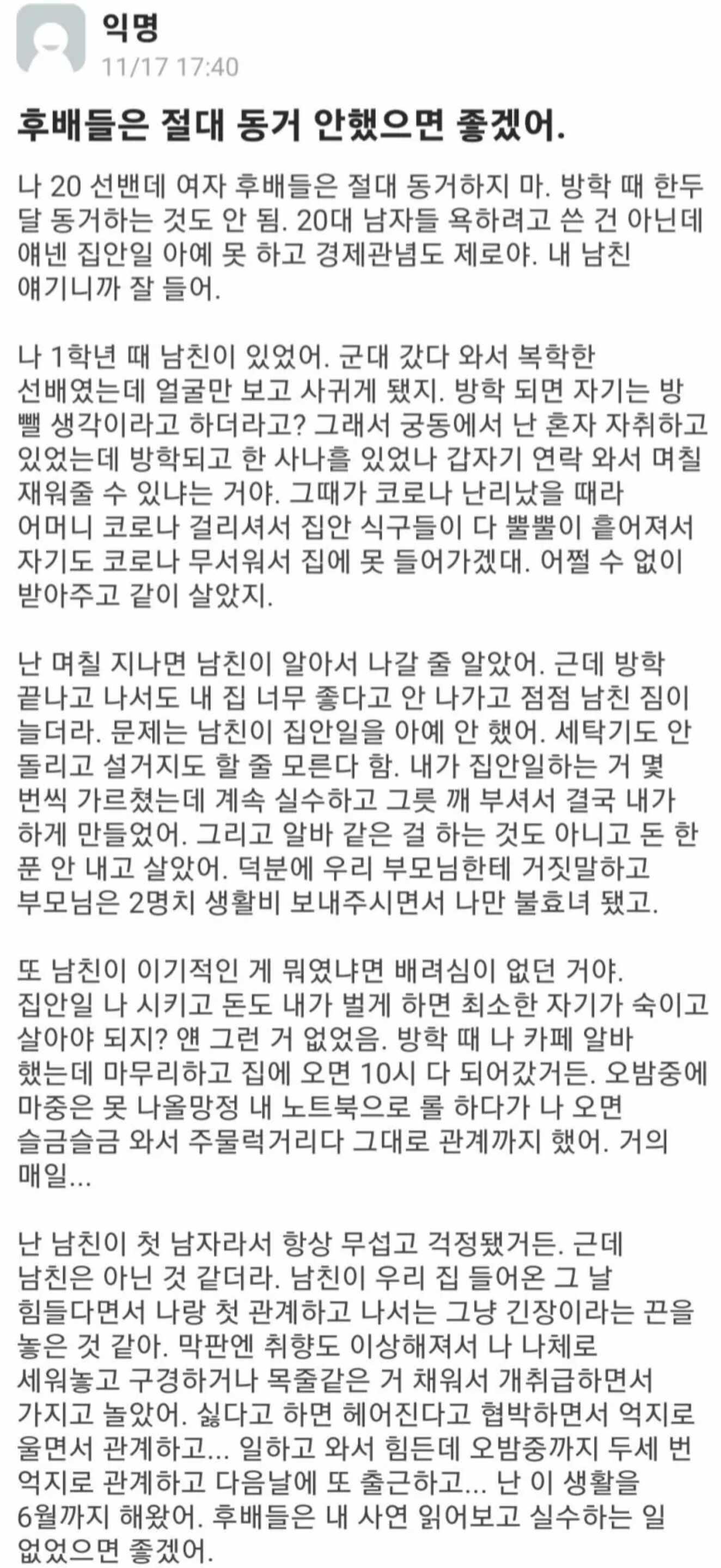 익명
11/17 17:40

후배들은 절대 동거 안했으면 좋겠어.

나 20 선밴데 여자 후배들은 절대 동거하지 마. 방학 때 한두 달 동거하는 것도 안 됨. 20대 남자들 욕하려고 쓴 건 아닌데 얘넨 집안일 아예 못 하고 경제관념도 제로야. 내 남친 얘기니까 잘 들어.

나 1학년 때 남친이 있었어. 군대 갔다 와서 복학한 선배였는데 얼굴만 보고 사귀게 됐지. 방학 되면 자기는 방 뺄 생각이라고 하더라고? 그래서 궁동에서 난 혼자 자취하고 있었는데 방학되고 한 사나흘 있었나 갑자기 연락 와서 며칠 재워줄 수 있냐는 거야. 그때가 코로나 난리났을 때라 어머니 코로나 걸리셔서 집안 식구들이 다 뿔뿔이 흩어져서 자기도 코로나 무서워서 집에 못 들어가겠대. 어쩔 수 없이 받아주고 같이 살았지.

난 며칠 지나면 남친이 알아서 나갈 줄 알았어. 근데 방학 끝나고 나서도 내 집 너무 좋다고 안 나가고 점점 남친 짐이 늘더라. 문제는 남친이 집안일을 아예 안 했어. 세탁기도 안 돌리고 설거지도 할 줄 모른다 함. 내가 집안일하는 거 몇 번씩 가르쳤는데 계속 실수하고 그릇 깨 부셔서 결국 내가 하게 만들었어. 그리고 알바 같은 걸 하는 것도 아니고 돈 한 푼 안 내고 살았어. 덕분에 우리 부모님한테 거짓말하고 부모님은 2명치 생활비 보내주시면서 나만 불효녀 됐고.

또 남친이 이기적인 게 뭐였냐면 배려심이 없던 거야. 집안일 나 시키고 돈도 내가 벌게 하면 최소한 자기가 숙이고 살아야 되지? 얜 그런 거 없었음. 방학 때 나 카페 알바 했는데 마무리하고 집에 오면 10시 다 되어갔거든. 오밤중에 마중은 못 나올망정 내 노트북으로 롤 하다가 나 오면 슬금슬금 와서 주물럭거리다 그대로 관계까지 했어. 거의 매일...

난 남친이 첫 남자라서 항상 무섭고 걱정됐거든. 근데 남친은 아닌 것 같더라. 남친이 우리 집 들어온 그 날 힘들다면서 나랑 첫 관계하고 나서는 그냥 긴장이라는 끈을 놓은 것 같아. 막판엔 취향도 이상해져서 나 나체로 세워놓고 구경하거나 목줄같은 거 채워서 개취급하면서 가지고 놀았어. 싫다고 하면 헤어진다고 협박하면서 억지로 울면서 관계하고... 일하고 와서 힘든데 오밤중까지 두세 번 억지로 관계하고 다음날에 또 출근하고... 난 이 생활을 6월까지 해왔어. 후배들은 내 사연 읽어보고 실수하는 일 없었으면 좋겠어.